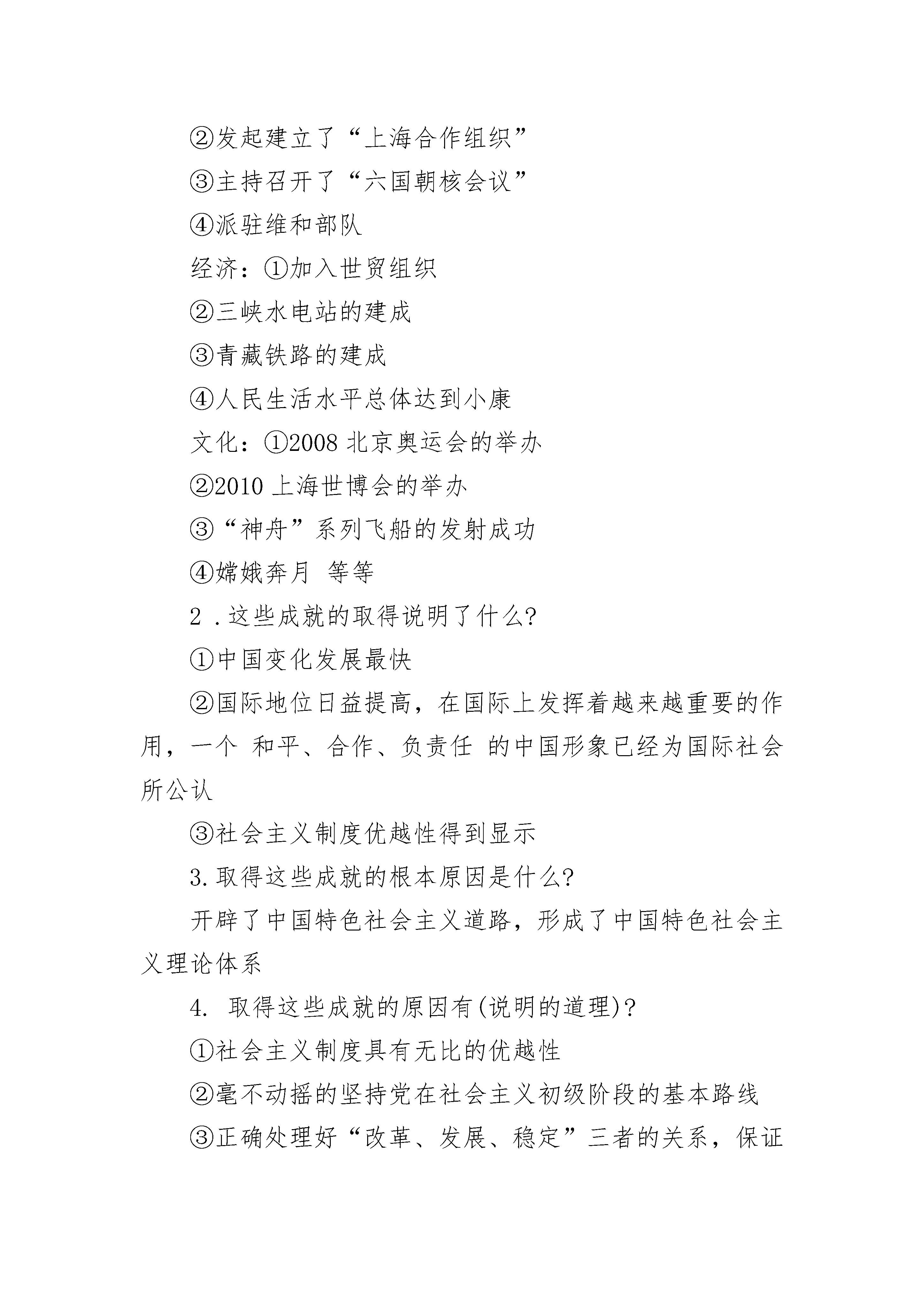 ②发起建立了“上海合作组织”

③主持召开了“六国朝核会议”

④派驻维和部队

经济：①加入世贸组织

②三峡水电站的建成

③青藏铁路的建成

④人民生活水平总体达到小康

文化：①2008 北京奥运会的举办

②2010 上海世博会的举办

③“神舟”系列飞船的发射成功

④嫦娥奔月 等等

2 .这些成就的取得说明了什么?

①中国变化发展最快

②国际地位日益提高，在国际上发挥着越来越重要的作用，一个 和平、合作、负责任 的中国形象已经为国际社会所公认

③社会主义制度优越性得到显示

3.取得这些成就的根本原因是什么?

开辟了中国特色社会主义道路，形成了中国特色社会主义理论体系

4. 取得这些成就的原因有(说明的道理)?

①社会主义制度具有无比的优越性

②毫不动摇的坚持党在社会主义初级阶段的基本路线

③正确处理好“改革、发展、稳定”三者的关系，保证